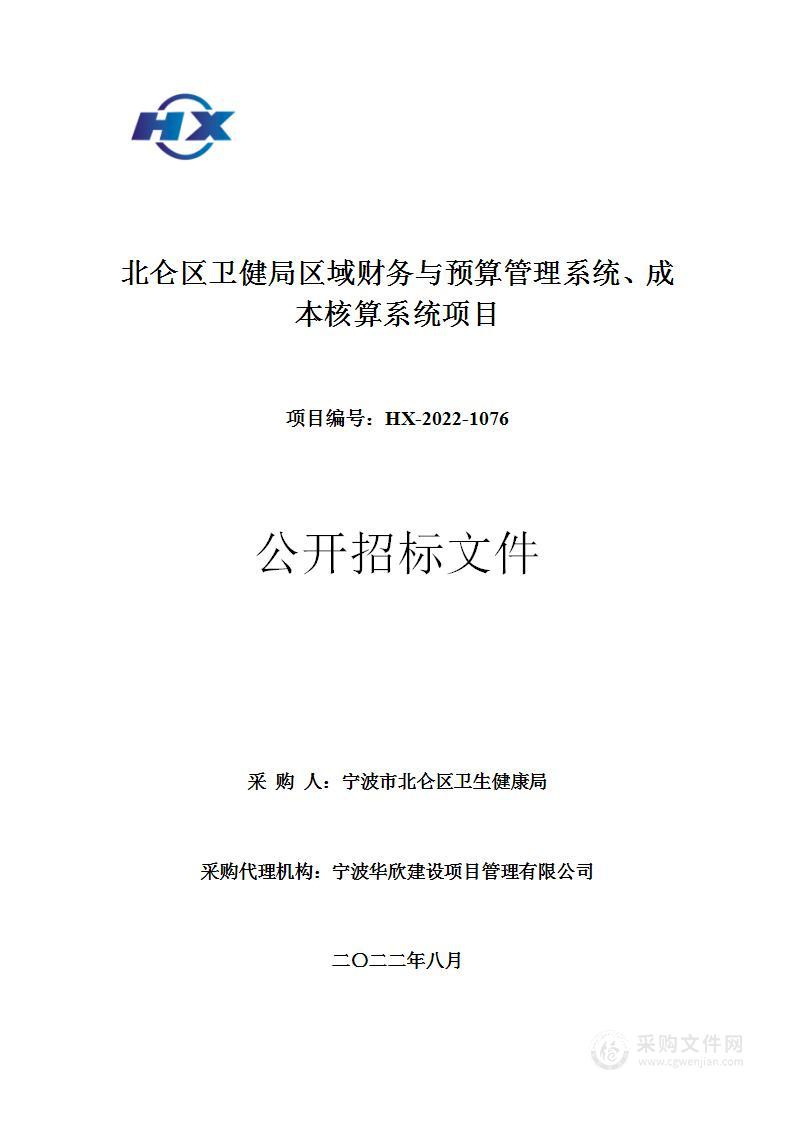 HX

北仑区卫健局区域财务与预算管理系统、成本核算系统项目

项目编号：HX-2022-1076

公开招标文件

采 购 人：宁波市北仑区卫生健康局

采购代理机构：宁波华欣建设项目管理有限公司

二〇二二年八月

采购文件网
www.cgwenjian.com